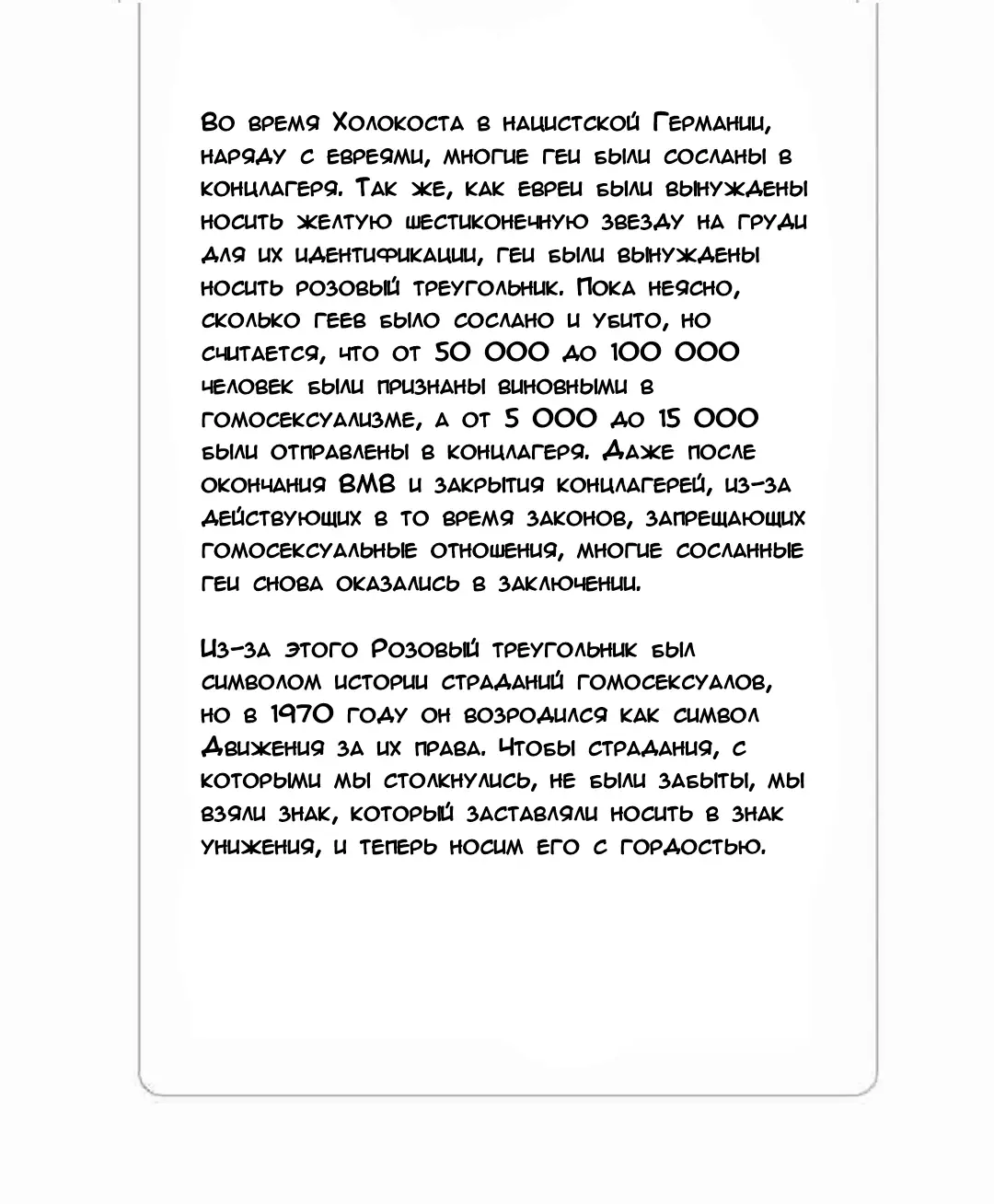 Во время Холокоста в нацистской Германии, наряду с евреями, многие геи были сосланы в концлагеря. Так же, как евреи были вынуждены носить желтую шестиконечную звезду на груди для их идентификации, геи были вынуждены носить розовый треугольник. Пока неясно, сколько геев было сослано и убито, но считается, что от 50 000 до 100 000 человек были признаны виновными в гомосексуализме, а от 5 000 до 15 000 были отправлены в концлагеря. Даже после окончания ВМВ и закрытия концлагерей, из-за действующих в то время законов, запрещающих гомосексуальные отношения, многие сосланные геи снова оказались в заключении.

Из-за этого Розовый треугольник был символом истории страданий гомосексуалов, но в 1970 году он возродился как символ Движения за их права. Чтобы страдания, с которыми мы столкнулись, не были забыты, мы взяли знак, который заставляли носить в знак унижения, и теперь носим его с гордостью.